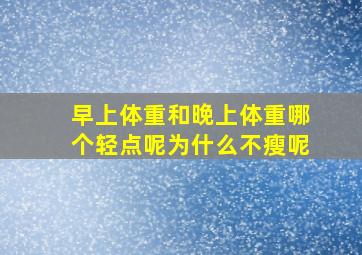 早上体重和晚上体重哪个轻点呢为什么不瘦呢